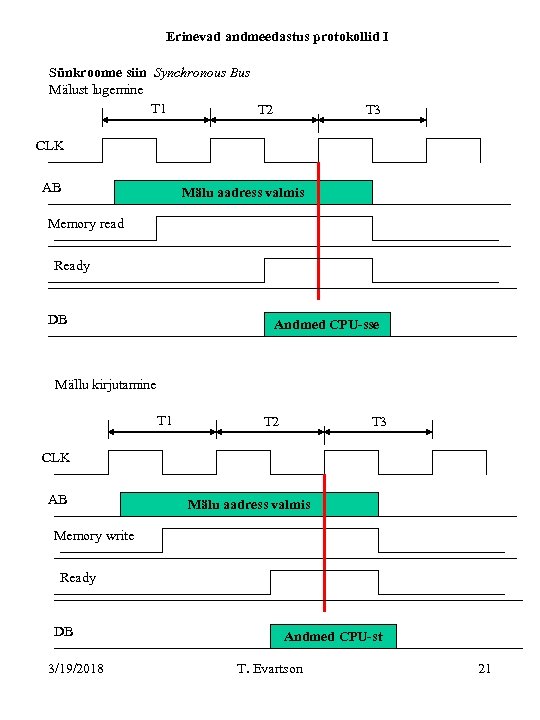 Erinevad andmeedastus protokollid I

Sünkroonne siin *Synchronous Bus*
Mälust lugemine

T1 T2 T3

CLK

AB
Mälu aadress valmis

Memory read

Ready

DB
Andmed CPU-sse

Mällu kirjutamine

T1 T2 T3

CLK

AB
Mälu aadress valmis

Memory write

Ready

DB
Andmed CPU-st

3/19/2018 T. Evartson 21